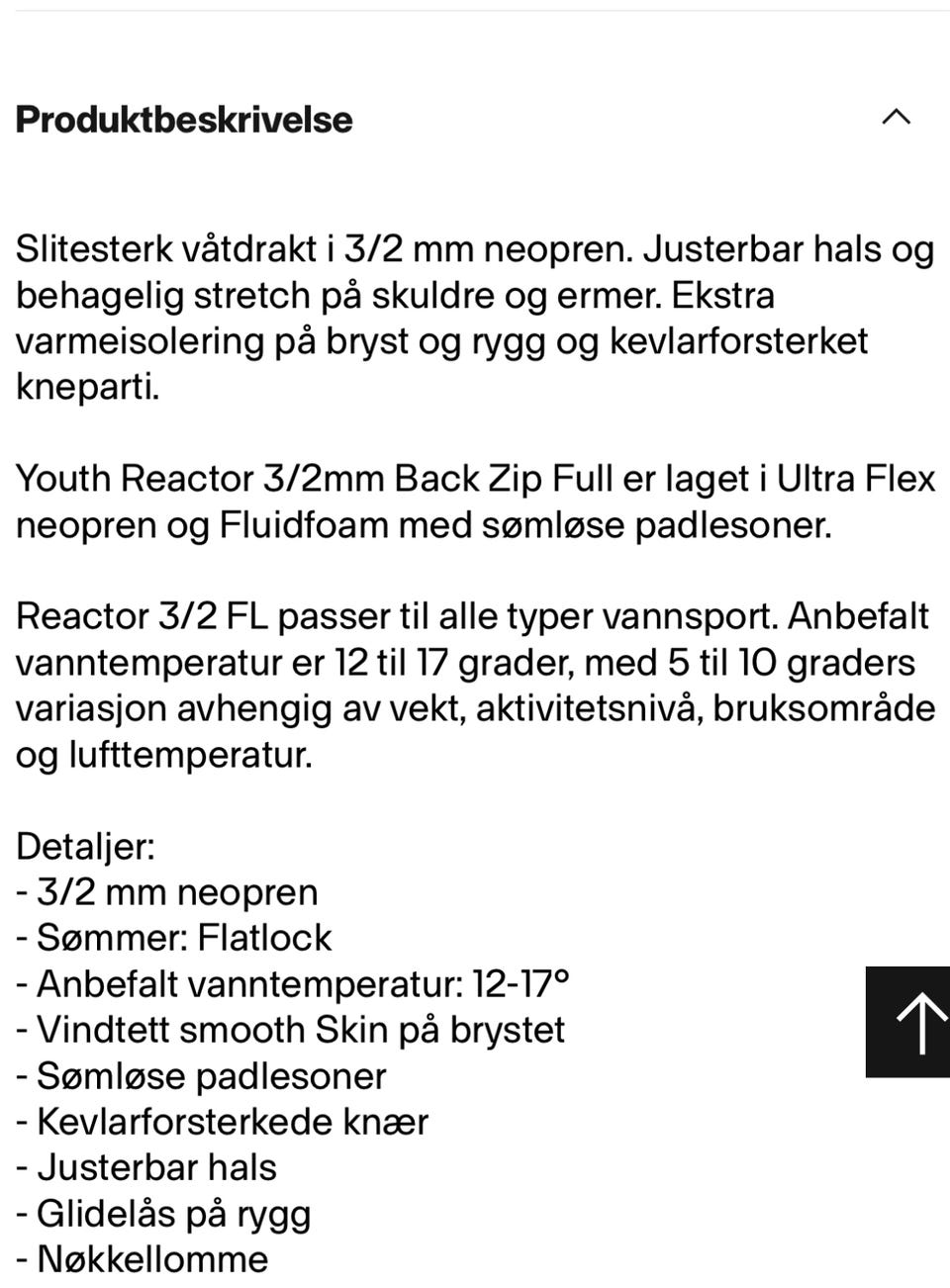 Produktbeskrivelse

Slitesterk våtdrakt i 3/2 mm neopren. Justerbar hals og behagelig stretch på skuldre og ermer. Ekstra varmeisolering på bryst og rygg og kevlarforsterket kneparti.

Youth Reactor 3/2mm Back Zip Full er laget i Ultra Flex neopren og Fluidfoam med sømløse padlesoner.

Reactor 3/2 FL passer til alle typer vannsport. Anbefalt vanntemperatur er 12 til 17 grader, med 5 til 10 graders variasjon avhengig av vekt, aktivitetsnivå, bruksområde og lufttemperatur.

Detaljer:
- 3/2 mm neopren
- Sømmer: Flatlock
- Anbefalt vanntemperatur: 12-17°
- Vindtett smooth Skin på brystet
- Sømløse padlesoner
- Kevlarforsterkede knær
- Justerbar hals
- Glidelås på rygg
- Nøkkellomme